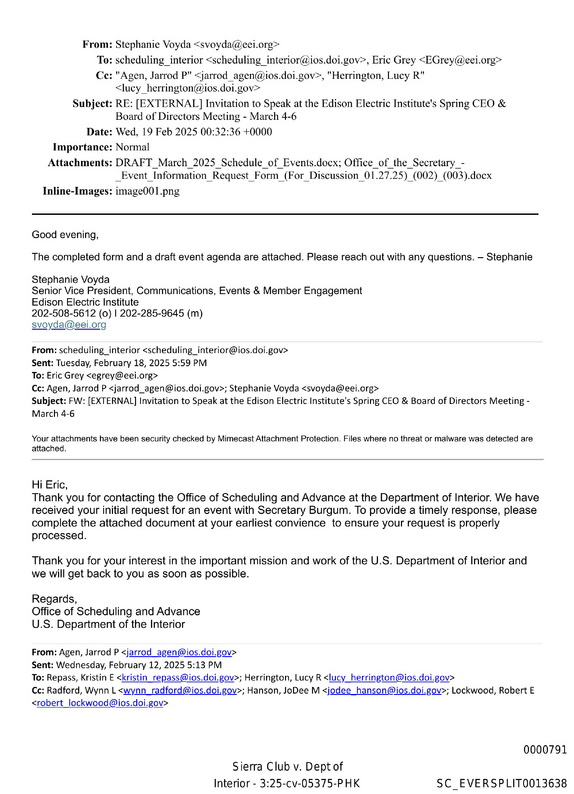 From: Stephanie Voyda <svoyda@eei.org>
To: scheduling_interior <scheduling_interior@ios.doi.gov>, Eric Grey <EGrey@eei.org>
Cc: "Agen, Jarrod P" <jarrod_agen@ios.doi.gov>, "Herrington, Lucy R" <lucy_herrington@ios.doi.gov>
Subject: RE: [EXTERNAL] Invitation to Speak at the Edison Electric Institute's Spring CEO & Board of Directors Meeting - March 4-6
Date: Wed, 19 Feb 2025 00:32:36 +0000
Importance: Normal
Attachments: DRAFT_March_2025_Schedule_of_Events.docx; Office_of_the_Secretary_-_Event_Information_Request_Form_(For_Discussion_01.27.25)_(002)_(003).docx
Inline-Images: image001.png

Good evening,

The completed form and a draft event agenda are attached. Please reach out with any questions. – Stephanie

Stephanie Voyda
Senior Vice President, Communications, Events & Member Engagement
Edison Electric Institute
202-508-5612 (o) I 202-285-9645 (m)
svoyda@eei.org

From: scheduling_interior <scheduling_interior@ios.doi.gov>
Sent: Tuesday, February 18, 2025 5:59 PM
To: Eric Grey <egrey@eei.org>
Cc: Agen, Jarrod P <jarrod_agen@ios.doi.gov>; Stephanie Voyda <svoyda@eei.org>
Subject: FW: [EXTERNAL] Invitation to Speak at the Edison Electric Institute's Spring CEO & Board of Directors Meeting - March 4-6

Your attachments have been security checked by Mimecast Attachment Protection. Files where no threat or malware was detected are attached.

Hi Eric,
Thank you for contacting the Office of Scheduling and Advance at the Department of Interior. We have received your initial request for an event with Secretary Burgum. To provide a timely response, please complete the attached document at your earliest convience to ensure your request is properly processed.

Thank you for your interest in the important mission and work of the U.S. Department of Interior and we will get back to you as soon as possible.

Regards,
Office of Scheduling and Advance
U.S. Department of the Interior

From: Agen, Jarrod P <jarrod_agen@ios.doi.gov>
Sent: Wednesday, February 12, 2025 5:13 PM
To: Repass, Kristin E <kristin_repass@ios.doi.gov>; Herrington, Lucy R <lucy_herrington@ios.doi.gov>
Cc: Radford, Wynn L <wynn_radford@ios.doi.gov>; Hanson, JoDee M <jodee_hanson@ios.doi.gov>; Lockwood, Robert E <robert_lockwood@ios.doi.gov>

0000791

Sierra Club v. Dept of Interior - 3:25-cv-05375-PHK

SC_EVERSPLIT0013638